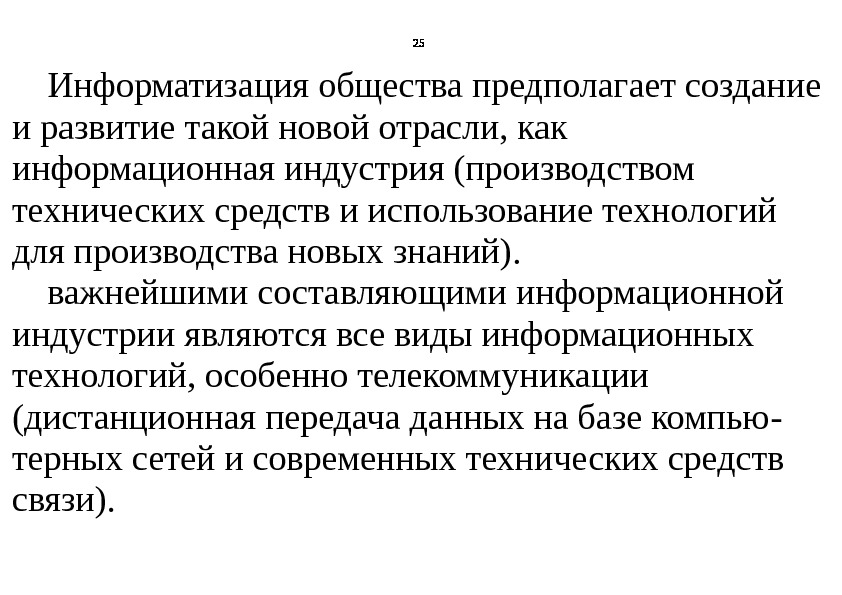 25

Информатизация общества предполагает создание и развитие такой новой отрасли, как информационная индустрия (производством технических средств и использование технологий для производства новых знаний).

важнейшими составляющими информационной индустрии являются все виды информационных технологий, особенно телекоммуникации (дистанционная передача данных на базе компьютерных сетей и современных технических средств связи).